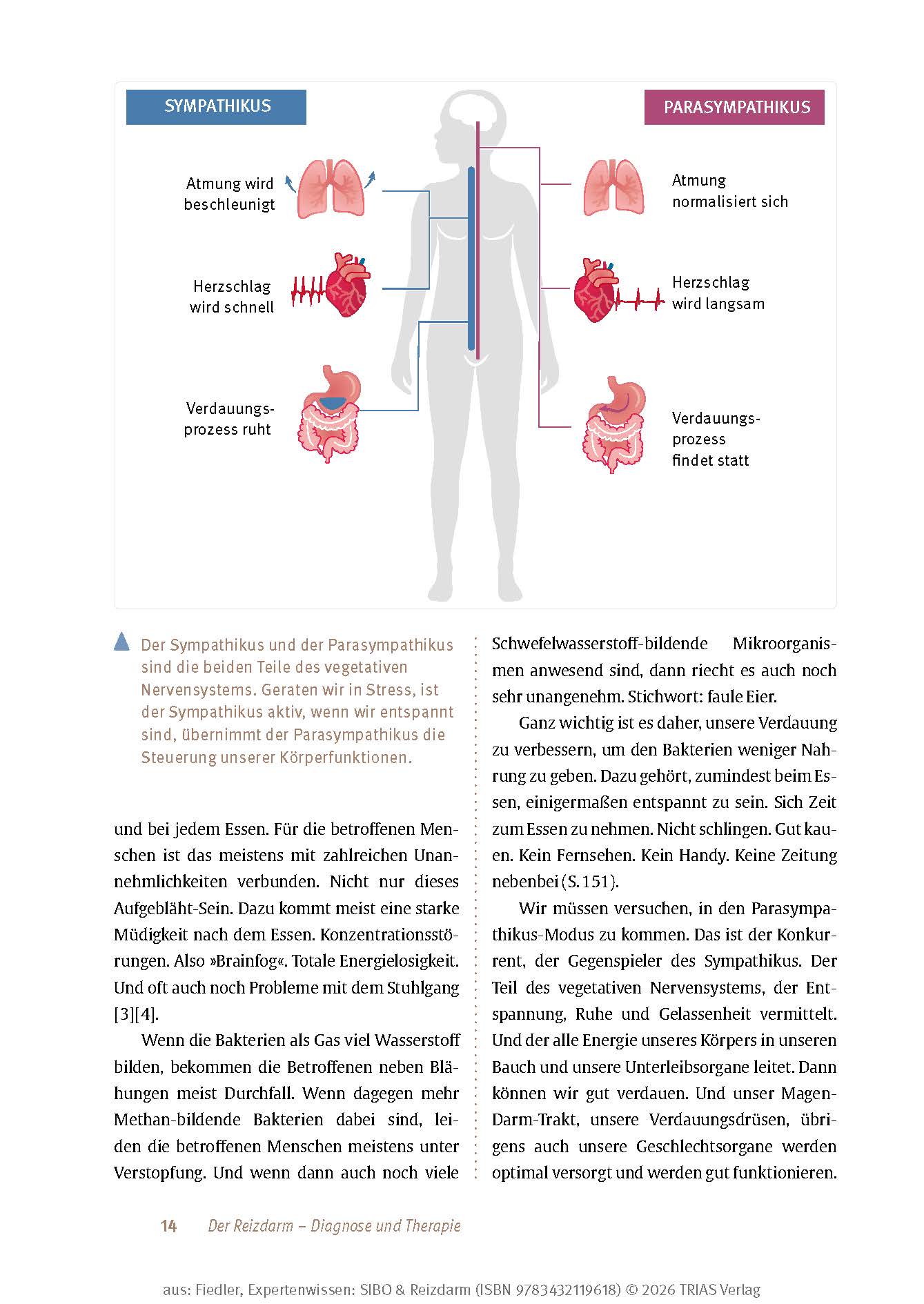 SYMPATHIKUS

PARASYMPATHIKUS

Atmung wird beschleunigt

Herzschlag wird schnell

Verdauungsprozess ruht

Atmung normalisiert sich

Herzschlag wird langsam

Verdauungsprozess findet statt

Der Sympathikus und der Parasympathikus sind die beiden Teile des vegetativen Nervensystems. Geraten wir in Stress, ist der Sympathikus aktiv, wenn wir entspannt sind, übernimmt der Parasympathikus die Steuerung unserer Körperfunktionen.

und bei jedem Essen. Für die betroffenen Menschen ist das meistens mit zahlreichen Unannehmlichkeiten verbunden. Nicht nur dieses Aufgebläht-Sein. Dazu kommt meist eine starke Müdigkeit nach dem Essen. Konzentrationsstörungen. Also »Brainfog«. Totale Energielosigkeit. Und oft auch noch Probleme mit dem Stuhlgang [3][4].

Wenn die Bakterien als Gas viel Wasserstoff bilden, bekommen die Betroffenen neben Blähungen meist Durchfall. Wenn dagegen mehr Methan-bildende Bakterien dabei sind, leiden die betroffenen Menschen meistens unter Verstopfung. Und wenn dann auch noch viele Schwefelwasserstoff-bildende Mikroorganismen anwesend sind, dann riecht es auch noch sehr unangenehm. Stichwort: faule Eier.

Ganz wichtig ist es daher, unsere Verdauung zu verbessern, um den Bakterien weniger Nahrung zu geben. Dazu gehört, zumindest beim Essen, einigermaßen entspannt zu sein. Sich Zeit zum Essen zu nehmen. Nicht schlingen. Gut kauen. Kein Fernsehen. Kein Handy. Keine Zeitung nebenbei (S. 151).

Wir müssen versuchen, in den Parasympathikus-Modus zu kommen. Das ist der Konkurrent, der Gegenspieler des Sympathikus. Der Teil des vegetativen Nervensystems, der Entspannung, Ruhe und Gelassenheit vermittelt. Und der alle Energie unseres Körpers in unseren Bauch und unsere Unterleibsorgane leitet. Dann können wir gut verdauen. Und unser Magen-Darm-Trakt, unsere Verdauungsdrüsen, übrigens auch unsere Geschlechtsorgane werden optimal versorgt und werden gut funktionieren.

14 Der Reizdarm – Diagnose und Therapie

aus: Fiedler, Expertenwissen: SIBO & Reizdarm (ISBN 9783432119618) © 2026 TRIAS Verlag